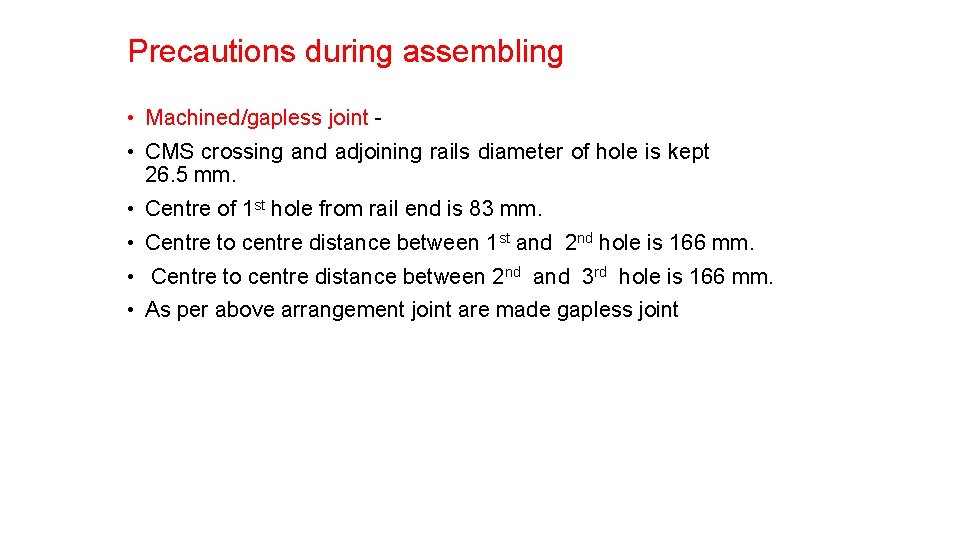 Precautions during assembling

• Machined/gapless joint -

• CMS crossing and adjoining rails diameter of hole is kept 26.5 mm.

• Centre of 1st hole from rail end is 83 mm.

• Centre to centre distance between 1st and 2nd hole is 166 mm.

• Centre to centre distance between 2nd and 3rd hole is 166 mm.

• As per above arrangement joint are made gapless joint